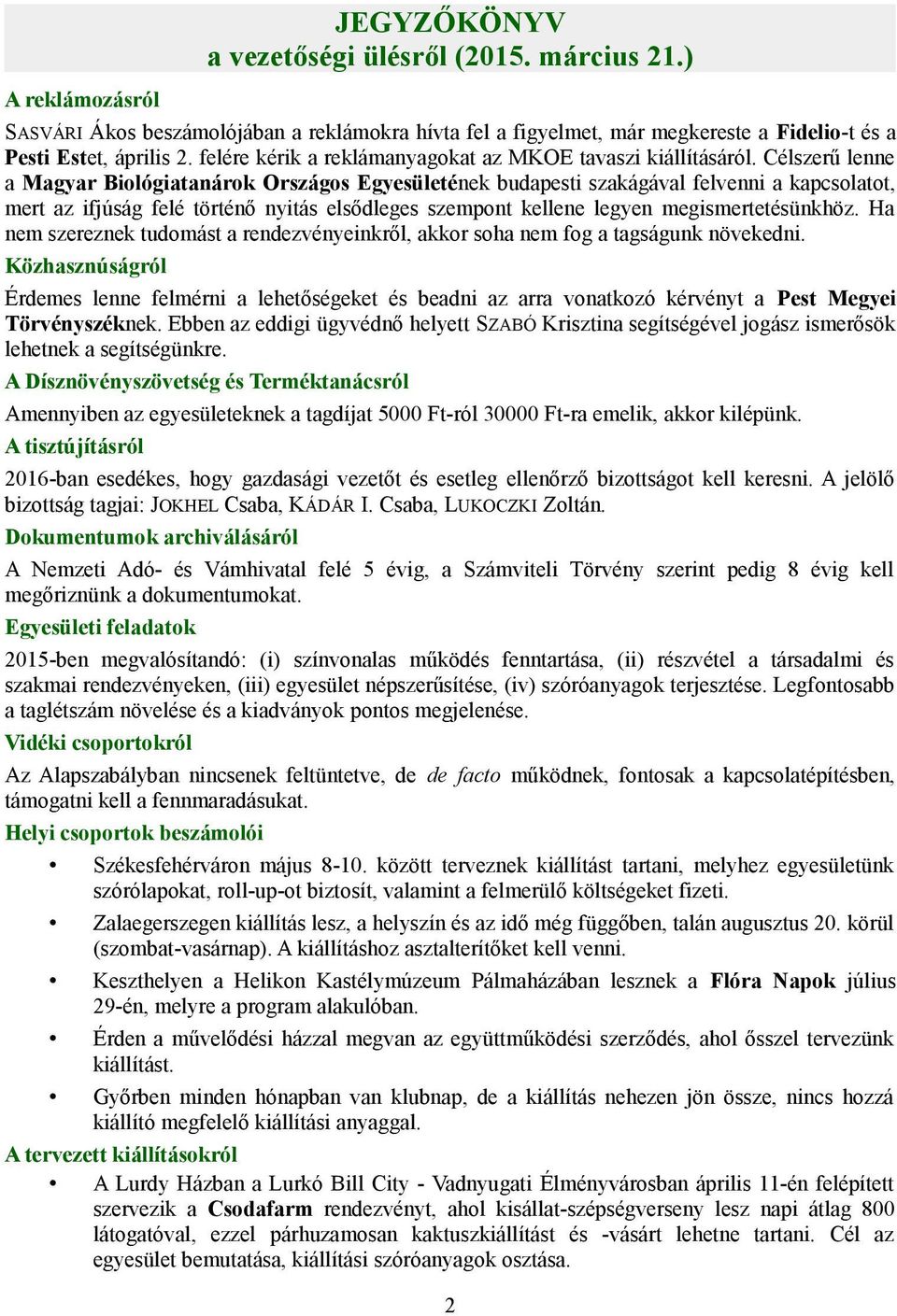 JEGYZŐKÖNYV
a vezetőségi ülésről (2015. március 21.)

A reklámozásról

SASVÁRI Ákos beszámolójában a reklámokra hívta fel a figyelmet, már megkereste a Fidelio-t és a Pesti Estet, április 2. felére kérik a reklámanyagokat az MKOE tavaszi kiállításáról. Célszerű lenne a Magyar Biológiatanárok Országos Egyesületének budapesti szakágával felvenni a kapcsolatot, mert az ifjúság felé történő nyitás elsődleges szempont kellene legyen megismertetésünkhöz. Ha nem szereznek tudomást a rendezvényeinkről, akkor soha nem fog a tagságunk növekedni.

Közhasznúságról

Érdemes lenne felmérni a lehetőségeket és beadni az arra vonatkozó kérvényt a Pest Megyei Törvényszéknek. Ebben az eddigi ügyvédnő helyett SZABÓ Krisztina segítségével jogász ismerősök lehetnek a segítségünkre.

A Dísznövényszövetség és Terméktanácsról

Amennyiben az egyesületeknek a tagdíjat 5000 Ft-ról 30000 Ft-ra emelik, akkor kilépünk.

A tisztújításról

2016-ban esedékes, hogy gazdasági vezetőt és esetleg ellenőrző bizottságot kell keresni. A jelölő bizottság tagjai: JOKHEL Csaba, KÁDÁR I. Csaba, LUKOCZKI Zoltán.

Dokumentumok archiválásáról

A Nemzeti Adó- és Vámhivatal felé 5 évig, a Számviteli Törvény szerint pedig 8 évig kell megőriznünk a dokumentumokat.

Egyesületi feladatok

2015-ben megvalósítandó: (i) színvonalas működés fenntartása, (ii) részvétel a társadalmi és szakmai rendezvényeken, (iii) egyesület népszerűsítése, (iv) szóróanyagok terjesztése. Legfontosabb a taglétszám növelése és a kiadványok pontos megjelenése.

Vidéki csoportokról

Az Alapszabályban nincsenek feltüntetve, de de facto működnek, fontosak a kapcsolatépítésben, támogatni kell a fennmaradásukat.

Helyi csoportok beszámolói

• Székesfehérváron május 8-10. között terveznek kiállítást tartani, melyhez egyesületünk szórólapokat, roll-up-ot biztosít, valamint a felmerülő költségeket fizeti.
• Zalaegerszegen kiállítás lesz, a helyszín és az idő még függőben, talán augusztus 20. körül (szombat-vasárnap). A kiállításhoz asztalterítőket kell venni.
• Keszthelyen a Helikon Kastélymúzeum Pálmaházában lesznek a Flóra Napok július 29-én, melyre a program alakulóban.
• Érden a művelődési házzal megvan az együttműködési szerződés, ahol ősszel tervezünk kiállítást.
• Győrben minden hónapban van klubnap, de a kiállítás nehezen jön össze, nincs hozzá kiállító megfelelő kiállítási anyaggal.

A tervezett kiállításokról

• A Lurdy Házban a Lurkó Bill City - Vadnyugati Élményvárosban április 11-én felépített szervezik a Csodafarm rendezvényt, ahol kisállat-szépségverseny lesz napi átlag 800 látogatóval, ezzel párhuzamosan kaktuszkiállítást és -vásárt lehetne tartani. Cél az egyesület bemutatása, kiállítási szóróanyagok osztása.

2